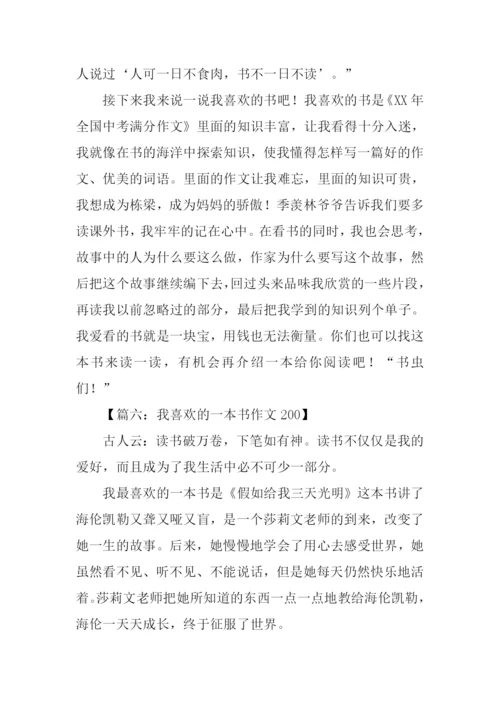 人说过‘人可一日不食肉，书不一日不读’。”

接下来我来说一说我喜欢的书吧！我喜欢的书是《XX 年全国中考满分作文》里面的知识丰富，让我看得十分入迷，我就像在书的海洋中探索知识，使我懂得怎样写一篇好的作文、优美的词语。里面的作文让我难忘，里面的知识可贵，我想成为栋梁，成为妈妈的骄傲！季羡林爷爷告诉我们要多读课外书，我牢牢的记在心中。在看书的同时，我也会思考，故事中的人为什么要这么做，作家为什么要写这个故事，然后把这个故事继续编下去，回过头来品味我欣赏的一些片段，再读我以前忽略过的部分，最后把我学到的知识列个单子。我爱看的书就是一块宝，用钱也无法衡量。你们也可以找这本书来读一读，有机会再介绍一本给你阅读吧！“书虫们！”

【篇六：我喜欢的一本书作文 200】

古人云：读书破万卷，下笔如有神。读书不仅仅是我的爱好，而且成为了我生活中必不可少一部分。

我最喜欢的一本书是《假如给我三天光明》这本书讲了海伦凯勒又聋又哑又盲，是一个莎莉文老师的到来，改变了她一生的故事。后来，她慢慢地学会了用心去感受世界，她虽然看不见、听不见、不能说话，但是她每天仍然快乐地活着。莎莉文老师把她所知道的东西一点一点地教给海伦凯勒，海伦一天天成长，终于征服了世界。